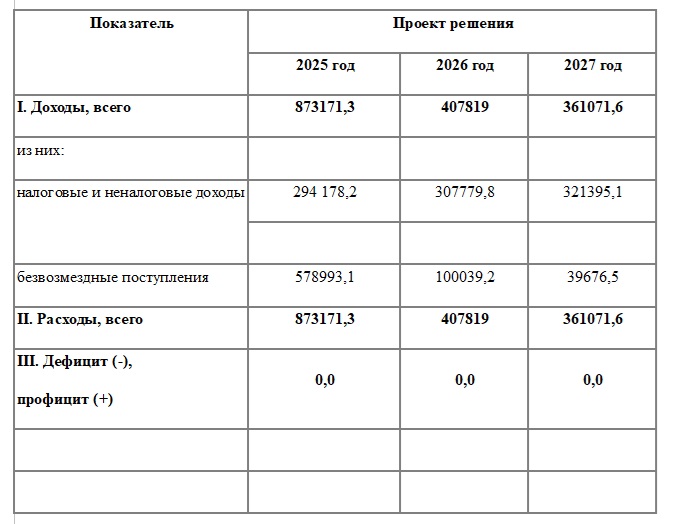 | Показатель | Проект решения | | |
|---|---|---|---|
| | 2025 год | 2026 год | 2027 год |
| I. Доходы, всего | 873171,3 | 407819 | 361071,6 |
| из них: | | | |
| налоговые и неналоговые доходы | 294 178,2 | 307779,8 | 321395,1 |
| | | | |
| безвозмездные поступления | 578993,1 | 100039,2 | 39676,5 |
| II. Расходы, всего | 873171,3 | 407819 | 361071,6 |
| III. Дефицит (-), профицит (+) | 0,0 | 0,0 | 0,0 |
| | | | |
| | | | |